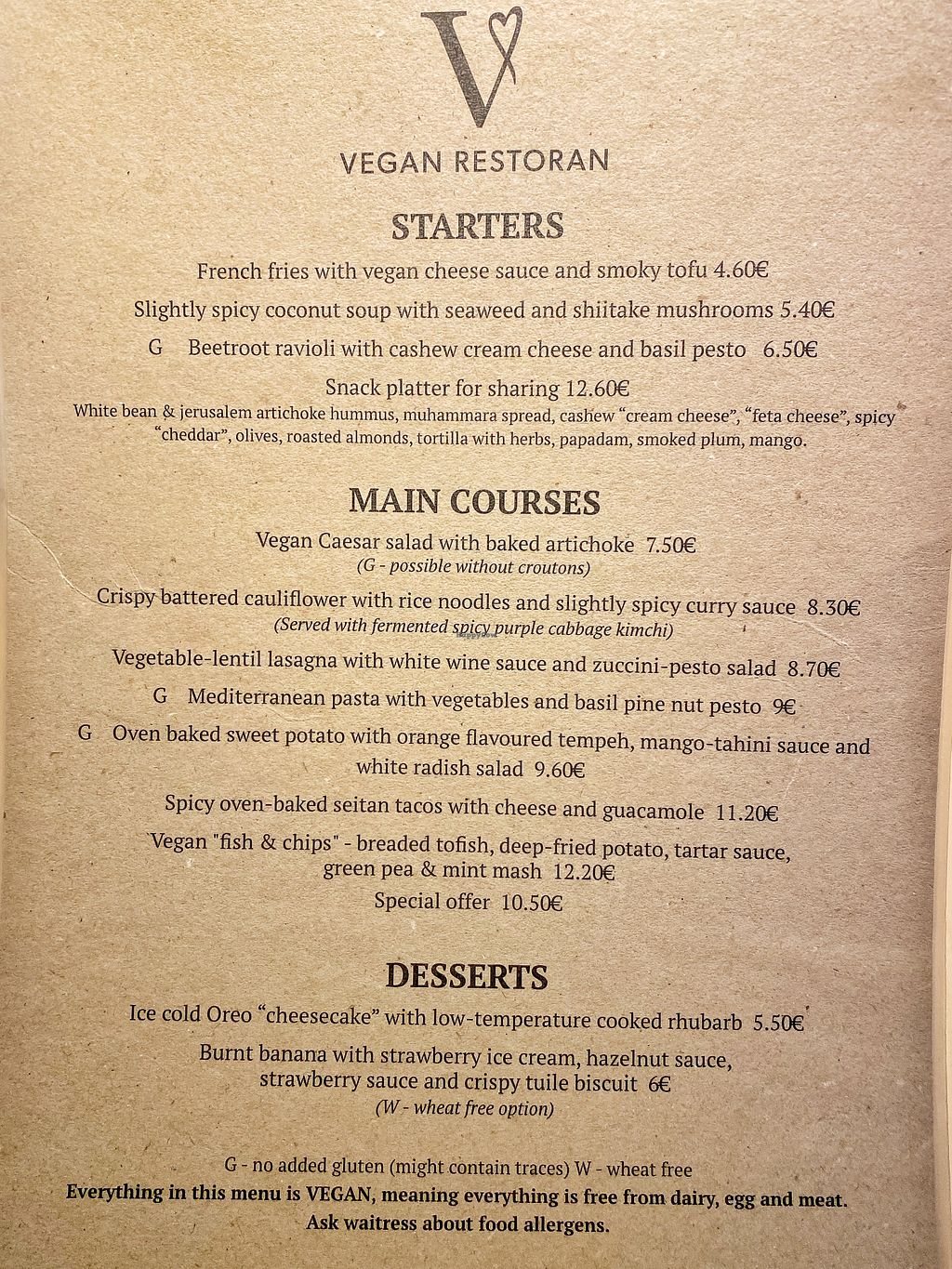 V

VEGAN RESTORAN

STARTERS

French fries with vegan cheese sauce and smoky tofu 4.60€

Slightly spicy coconut soup with seaweed and shiitake mushrooms 5.40€

G Beetroot ravioli with cashew cream cheese and basil pesto 6.50€

Snack platter for sharing 12.60€
White bean & jerusalem artichoke hummus, muhammara spread, cashew "cream cheese", "feta cheese", spicy "cheddar", olives, roasted almonds, tortilla with herbs, papadam, smoked plum, mango.

MAIN COURSES

Vegan Caesar salad with baked artichoke 7.50€
(G - possible without croutons)

Crispy battered cauliflower with rice noodles and slightly spicy curry sauce 8.30€
(Served with fermented spicy purple cabbage kimchi)

Vegetable-lentil lasagna with white wine sauce and zuccini-pesto salad 8.70€

G Mediterranean pasta with vegetables and basil pine nut pesto 9€

G Oven baked sweet potato with orange flavoured tempeh, mango-tahini sauce and white radish salad 9.60€

Spicy oven-baked seitan tacos with cheese and guacamole 11.20€

Vegan "fish & chips" - breaded tofish, deep-fried potato, tartar sauce, green pea & mint mash 12.20€

Special offer 10.50€

DESSERTS

Ice cold Oreo "cheesecake" with low-temperature cooked rhubarb 5.50€

Burnt banana with strawberry ice cream, hazelnut sauce, strawberry sauce and crispy tuile biscuit 6€
(W - wheat free option)

G - no added gluten (might contain traces) W - wheat free
Everything in this menu is VEGAN, meaning everything is free from dairy, egg and meat.
Ask waitress about food allergens.